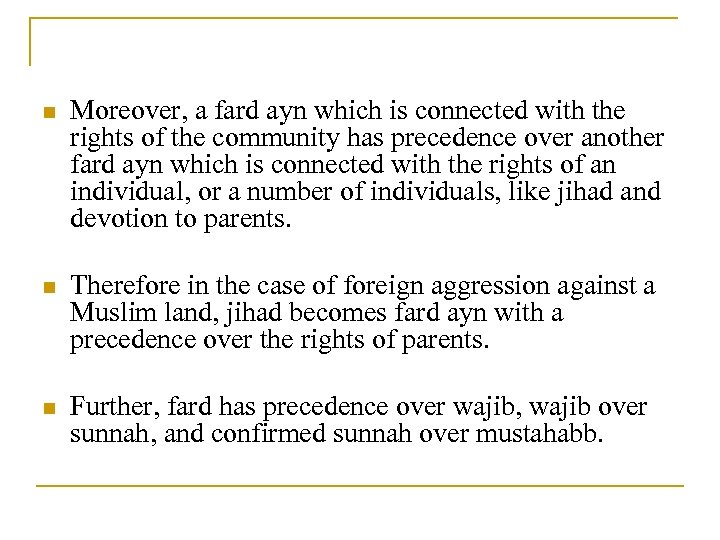 Moreover, a fard ayn which is connected with the rights of the community has precedence over another fard ayn which is connected with the rights of an individual, or a number of individuals, like jihad and devotion to parents.

Therefore in the case of foreign aggression against a Muslim land, jihad becomes fard ayn with a precedence over the rights of parents.

Further, fard has precedence over wajib, wajib over sunnah, and confirmed sunnah over mustahabb.